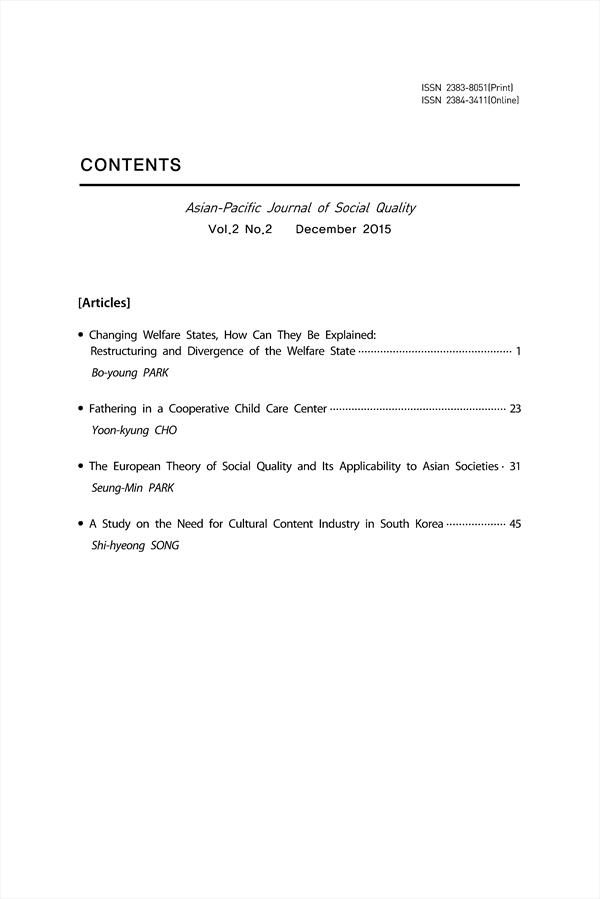 ISSN 2383-8051(Print)
ISSN 2384-3411(Online)

CONTENTS

Asian-Pacific Journal of Social Quality
Vol.2 No.2 December 2015

[Articles]

• Changing Welfare States, How Can They Be Explained: Restructuring and Divergence of the Welfare State ················································ 1
Bo-young PARK

• Fathering in a Cooperative Child Care Center ························································ 23
Yoon-kyung CHO

• The European Theory of Social Quality and Its Applicability to Asian Societies · 31
Seung-Min PARK

• A Study on the Need for Cultural Content Industry in South Korea ·················· 45
Shi-hyeong SONG